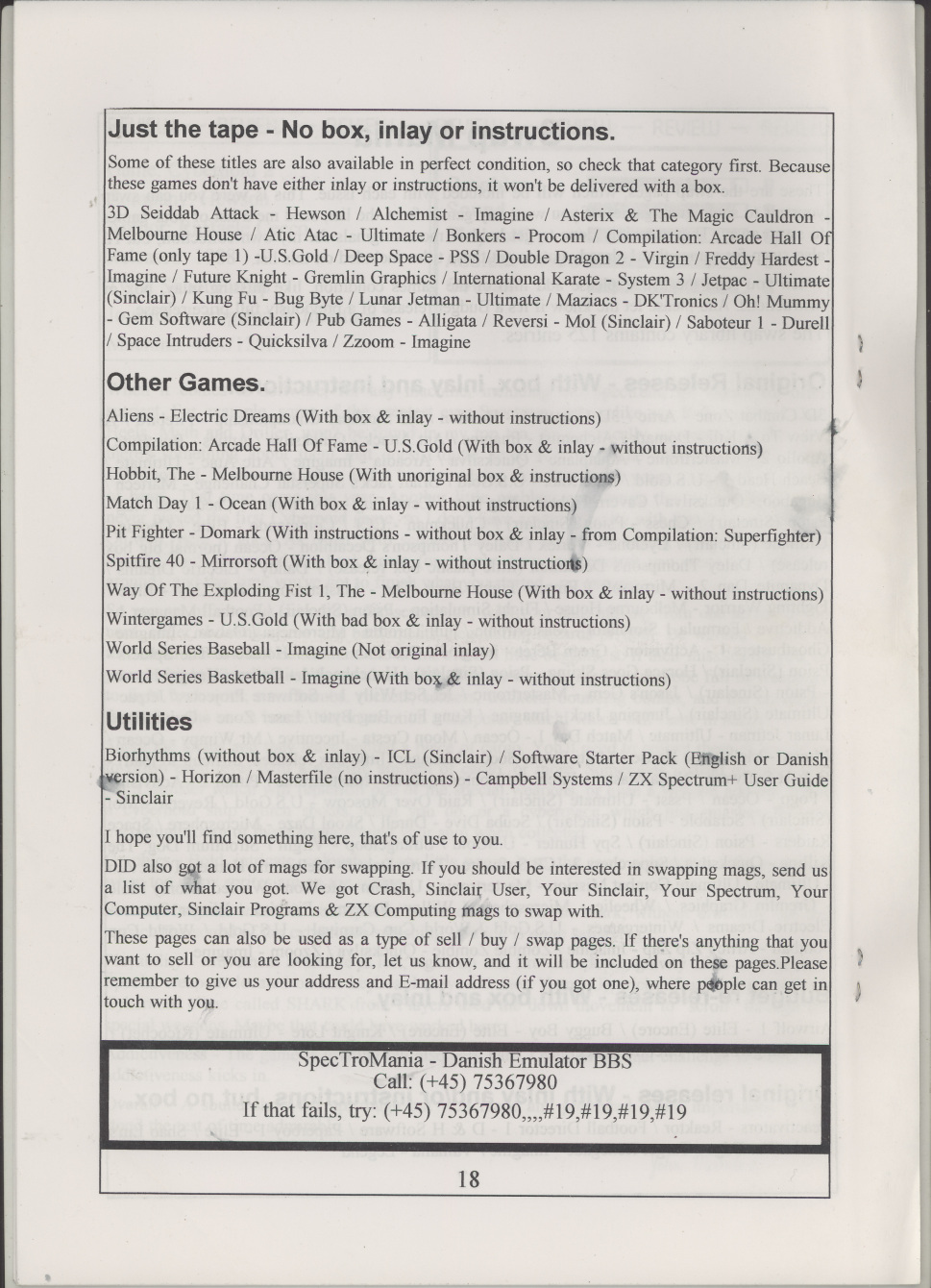 Just the tape - No box, inlay or instructions.

Some of these titles are also available in perfect condition, so check that category first. Because these games don't have either inlay or instructions, it won't be delivered with a box.

3D Seiddab Attack - Hewson / Alchemist - Imagine / Asterix & The Magic Cauldron - Melbourne House / Atic Atac - Ultimate / Bonkers - Procom / Compilation: Arcade Hall Of Fame (only tape 1) -U.S.Gold / Deep Space - PSS / Double Dragon 2 - Virgin / Freddy Hardest - Imagine / Future Knight - Gremlin Graphics / International Karate - System 3 / Jetpac - Ultimate (Sinclair) / Kung Fu - Bug Byte / Lunar Jetman - Ultimate / Maziacs - DK'Tronics / Oh! Mummy - Gem Software (Sinclair) / Pub Games - Alligata / Reversi - MoI (Sinclair) / Saboteur 1 - Durell / Space Intruders - Quicksilva / Zzoom - Imagine

Other Games.

Aliens - Electric Dreams (With box & inlay - without instructions)

Compilation: Arcade Hall Of Fame - U.S.Gold (With box & inlay - without instructions)

Hobbit, The - Melbourne House (With unoriginal box & instructions)

Match Day 1 - Ocean (With box & inlay - without instructions)

Pit Fighter - Domark (With instructions - without box & inlay - from Compilation: Superfighter)

Spitfire 40 - Mirrorsoft (With box & inlay - without instructions)

Way Of The Exploding Fist 1, The - Melbourne House (With box & inlay - without instructions)

Wintergames - U.S.Gold (With bad box & inlay - without instructions)

World Series Baseball - Imagine (Not original inlay)

World Series Basketball - Imagine (With box & inlay - without instructions)

Utilities

Biorhythms (without box & inlay) - ICL (Sinclair) / Software Starter Pack (English or Danish version) - Horizon / Masterfile (no instructions) - Campbell Systems / ZX Spectrum+ User Guide - Sinclair

I hope you'll find something here, that's of use to you.

DID also got a lot of mags for swapping. If you should be interested in swapping mags, send us a list of what you got. We got Crash, Sinclair User, Your Sinclair, Your Spectrum, Your Computer, Sinclair Programs & ZX Computing mags to swap with.

These pages can also be used as a type of sell / buy / swap pages. If there's anything that you want to sell or you are looking for, let us know, and it will be included on these pages.Please remember to give us your address and E-mail address (if you got one), where people can get in touch with you.

SpecTroMania - Danish Emulator BBS
Call: (+45) 75367980
If that fails, try: (+45) 75367980,,,,#19,#19,#19,#19

18